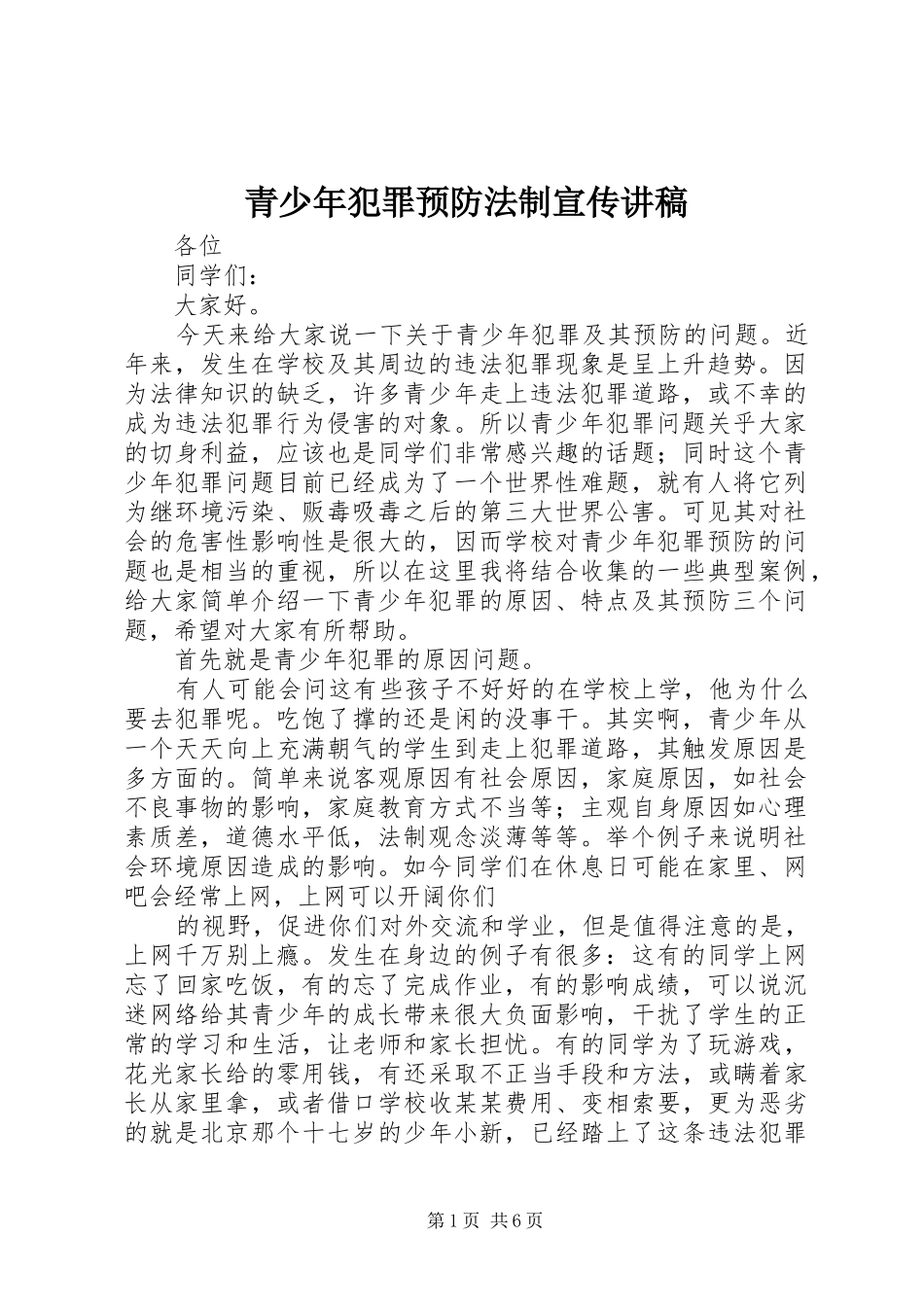 青少年犯罪预防法制宣传讲稿

各位

同学们：

大家好。

今天来给大家说一下关于青少年犯罪及其预防的问题。近年来，发生在学校及其周边的违法犯罪现象是呈上升趋势。因为法律知识的缺乏，许多青少年走上违法犯罪道路，或不幸的成为违法犯罪行为侵害的对象。所以青少年犯罪问题关乎大家的切身利益，应该也是同学们非常感兴趣的话题；同时这个青少年犯罪问题目前已经成为了一个世界性难题，就有人将它列为继环境污染、贩毒吸毒之后的第三大世界公害。可见其对社会的危害性影响性是很大的，因而学校对青少年犯罪预防的问题也是相当的重视，所以在这里我将结合收集的一些典型案例，给大家简单介绍一下青少年犯罪的原因、特点及其预防三个问题，希望对大家有所帮助。

首先就是青少年犯罪的原因问题。

有人可能会问这有些孩子不好好的在学校上学，他为什么要去犯罪呢。吃饱了撑的还是闲的没事干。其实啊，青少年从一个天天向上充满朝气的学生到走上犯罪道路，其触发原因是多方面的。简单来说客观原因有社会原因，家庭原因，如社会不良事物的影响，家庭教育方式不当等；主观自身原因如心理素质差，道德水平低，法制观念淡薄等等。举个例子来说明社会环境原因造成的影响。如今同学们在休息日可能在家里、网吧会经常上网，上网可以开阔你们

的视野，促进你们对外交流和学业，但是值得注意的是，上网千万别上瘾。发生在身边的例子有很多：这有的同学上网忘了回家吃饭，有的忘了完成作业，有的影响成绩，可以说沉迷网络给其青少年的成长带来很大负面影响，干扰了学生的正常的学习和生活，让老师和家长担忧。有的同学为了玩游戏，花光家长给的零用钱，有还采取不正当手段和方法，或瞒着家长从家里拿，或者借口学校收某某费用、变相索要，更为恶劣的就是北京那个十七岁的少年小新，已经踏上了这条违法犯罪

第1页 共6页